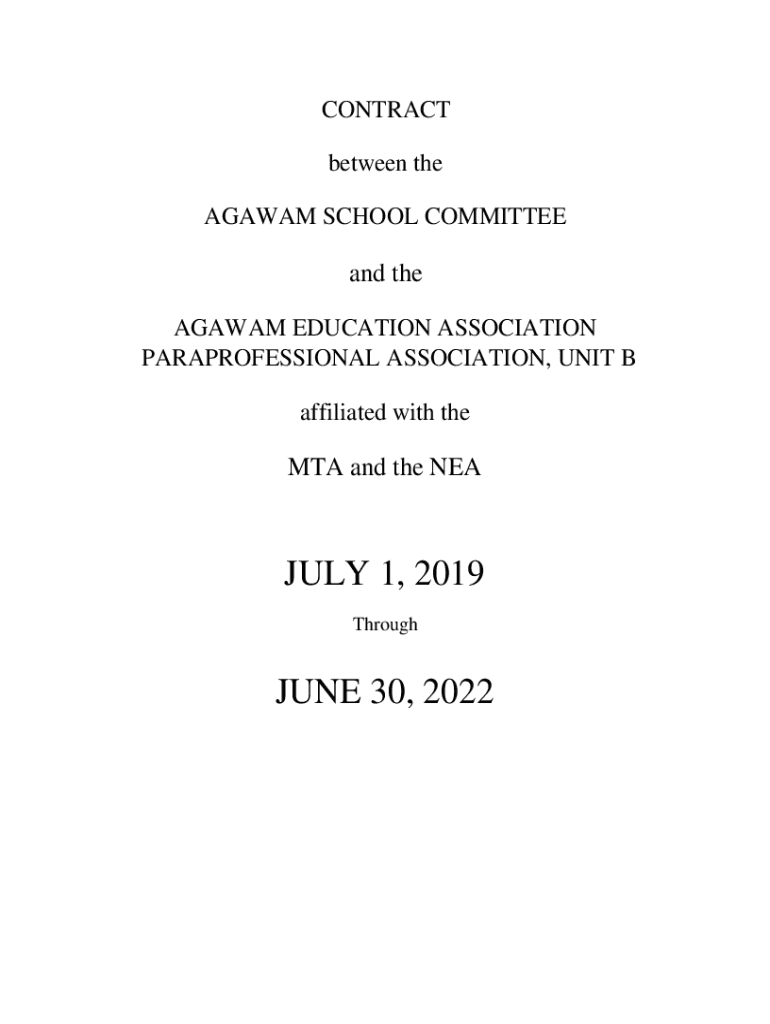 CONTRACT

between the

AGAWAM SCHOOL COMMITTEE

and the

AGAWAM EDUCATION ASSOCIATION
PARAPROFESSIONAL ASSOCIATION, UNIT B

affiliated with the

MTA and the NEA

JULY 1, 2019

Through

JUNE 30, 2022